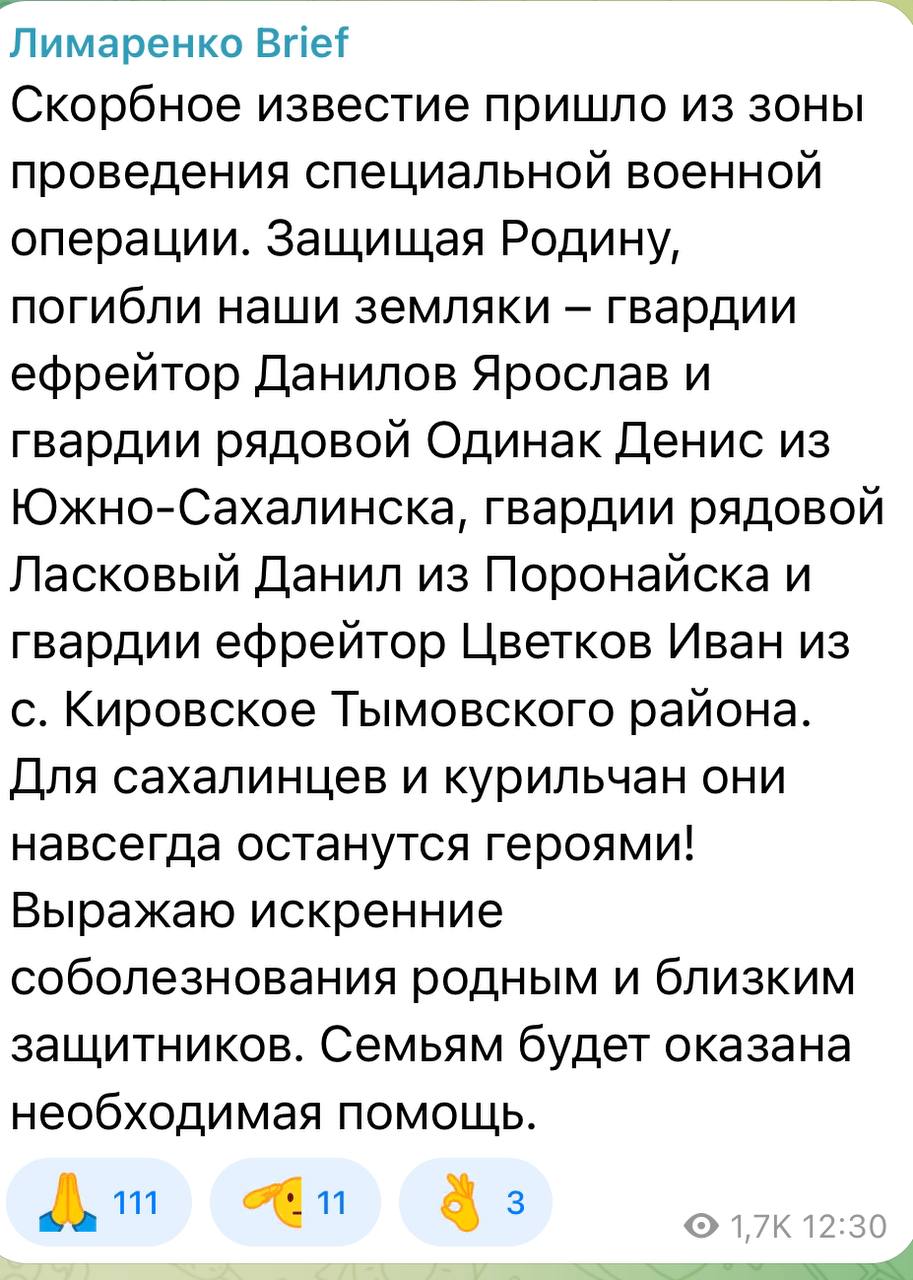 Лимаренко Brief
Скорбное известие пришло из зоны проведения специальной военной операции. Защищая Родину, погибли наши земляки – гвардии ефрейтор Данилов Ярослав и гвардии рядовой Одинак Денис из Южно-Сахалинска, гвардии рядовой Ласковый Данил из Поронайска и гвардии ефрейтор Цветков Иван из с. Кировское Тымовского района. Для сахалинцев и курильчан они навсегда останутся героями! Выражаю искренние соболезнования родным и близким защитников. Семьям будет оказана необходимая помощь.

🙏 111 🫡 11 👌 3 1,7K 12:30